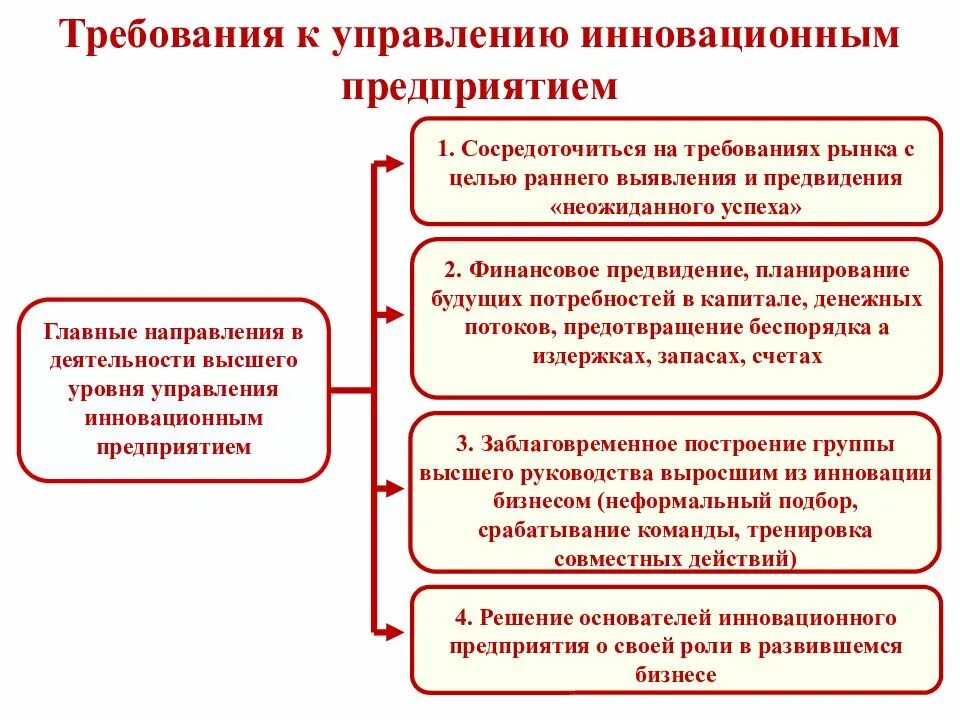 Требования к управлению инновационным предприятием

Главные направления в деятельности высшего уровня управления инновационным предприятием

1. Сосредоточиться на требованиях рынка с целью раннего выявления и предвидения «неожиданного успеха»

2. Финансовое предвидение, планирование будущих потребностей в капитале, денежных потоков, предотвращение беспорядка а издержках, запасах, счетах

3. Заблаговременное построение группы высшего руководства выросшим из инновации бизнесом (неформальный подбор, срабатывание команды, тренировка совместных действий)

4. Решение основателей инновационного предприятия о своей роли в развившемся бизнесе